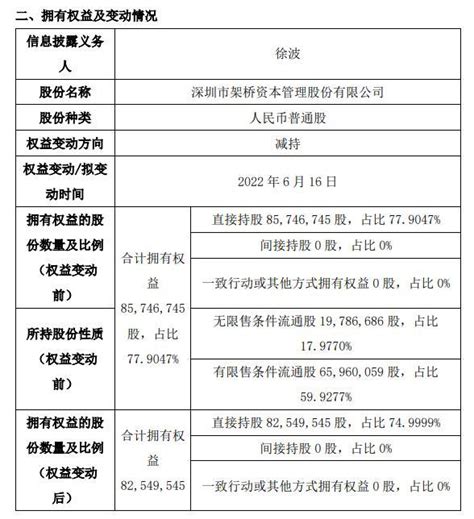 二、拥有权益及变动情况

| 信息披露义务人 | 徐波 | |
|---|---|---|
| 股份名称 | 深圳市架桥资本管理股份有限公司 | |
| 股份种类 | 人民币普通股 | |
| 权益变动方向 | 减持 | |
| 权益变动/拟变动时间 | 2022 年 6 月 16 日 | |
| 拥有权益的股份数量及比例（权益变动前） | 合计拥有权益 85,746,745 股，占比 77.9047% | 直接持股 85,746,745 股，占比 77.9047% |
| | | 间接持股 0 股，占比 0% |
| | | 一致行动或其他方式拥有权益 0 股，占比 0% |
| 所持股份性质（权益变动前） | | 无限售条件流通股 19,786,686 股，占比 17.9770% |
| | | 有限售条件流通股 65,960,059 股，占比 59.9277% |
| 拥有权益的股份数量及比例（权益变动后） | 合计拥有权益 82,549,545 | 直接持股 82,549,545 股，占比 74.9999% |
| | | 间接持股 0 股，占比 0% |
| | | 一致行动或其他方式拥有权益 0 股，占比 0% |